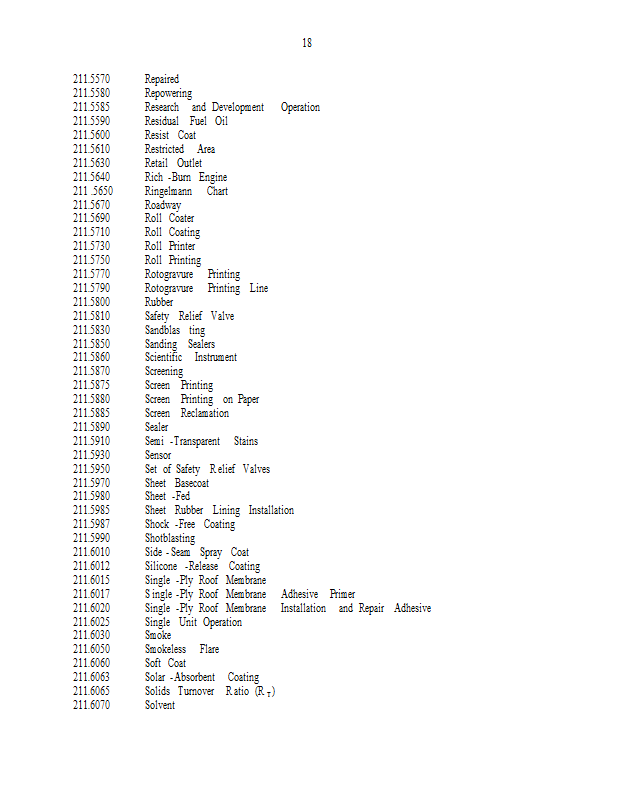 18

211.5570 Repaired
211.5580 Repowering
211.5585 Research and Development Operation
211.5590 Residual Fuel Oil
211.5600 Resist Coat
211.5610 Restricted Area
211.5630 Retail Outlet
211.5640 Rich -Burn Engine
211 .5650 Ringelmann Chart
211.5670 Roadway
211.5690 Roll Coater
211.5710 Roll Coating
211.5730 Roll Printer
211.5750 Roll Printing
211.5770 Rotogravure Printing
211.5790 Rotogravure Printing Line
211.5800 Rubber
211.5810 Safety Relief Valve
211.5830 Sandblas ting
211.5850 Sanding Sealers
211.5860 Scientific Instrument
211.5870 Screening
211.5875 Screen Printing
211.5880 Screen Printing on Paper
211.5885 Screen Reclamation
211.5890 Sealer
211.5910 Semi -Transparent Stains
211.5930 Sensor
211.5950 Set of Safety R elief Valves
211.5970 Sheet Basecoat
211.5980 Sheet -Fed
211.5985 Sheet Rubber Lining Installation
211.5987 Shock -Free Coating
211.5990 Shotblasting
211.6010 Side - Seam Spray Coat
211.6012 Silicone -Release Coating
211.6015 Single -Ply Roof Membrane
211.6017 S ingle -Ply Roof Membrane Adhesive Primer
211.6020 Single -Ply Roof Membrane Installation and Repair Adhesive
211.6025 Single Unit Operation
211.6030 Smoke
211.6050 Smokeless Flare
211.6060 Soft Coat
211.6063 Solar -Absorbent Coating
211.6065 Solids Turnover R atio ($R_T$)
211.6070 Solvent